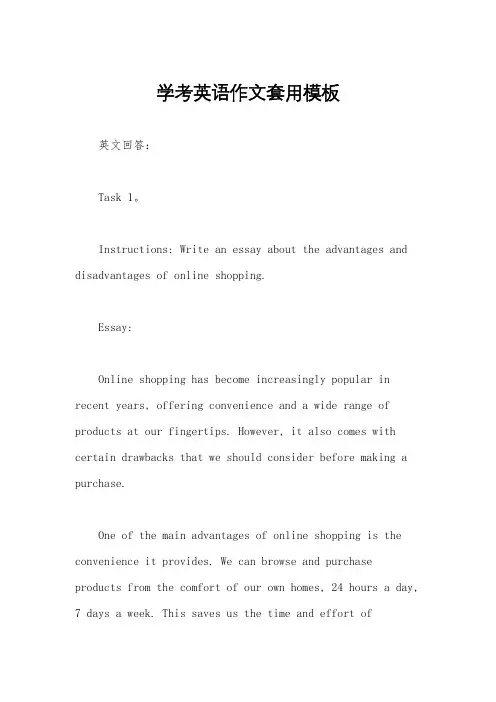 学考英语作文套用模板

英文回答：

Task 1。

Instructions: Write an essay about the advantages and disadvantages of online shopping.

Essay:

Online shopping has become increasingly popular in recent years, offering convenience and a wide range of products at our fingertips. However, it also comes with certain drawbacks that we should consider before making a purchase.

One of the main advantages of online shopping is the convenience it provides. We can browse and purchase products from the comfort of our own homes, 24 hours a day, 7 days a week. This saves us the time and effort of